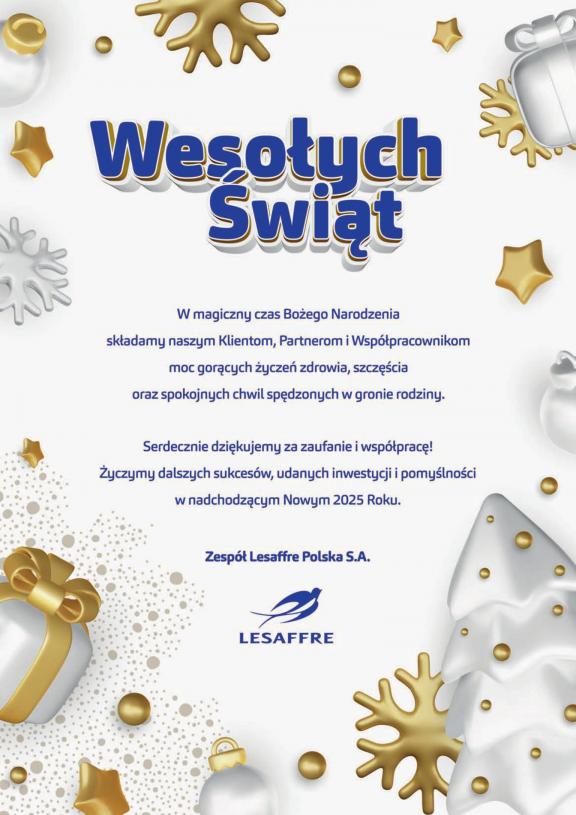 Wesołych Świąt

W magiczny czas Bożego Narodzenia składamy naszym Klientom, Partnerom i Współpracownikom moc gorących życzeń zdrowia, szczęścia oraz spokojnych chwil spędzonych w gronie rodziny.

Serdecznie dziękujemy za zaufanie i współpracę! Życzymy dalszych sukcesów, udanych inwestycji i pomyślności w nadchodzącym Nowym 2025 Roku.

Zespół Lesaffre Polska S.A.

LESAFFRE